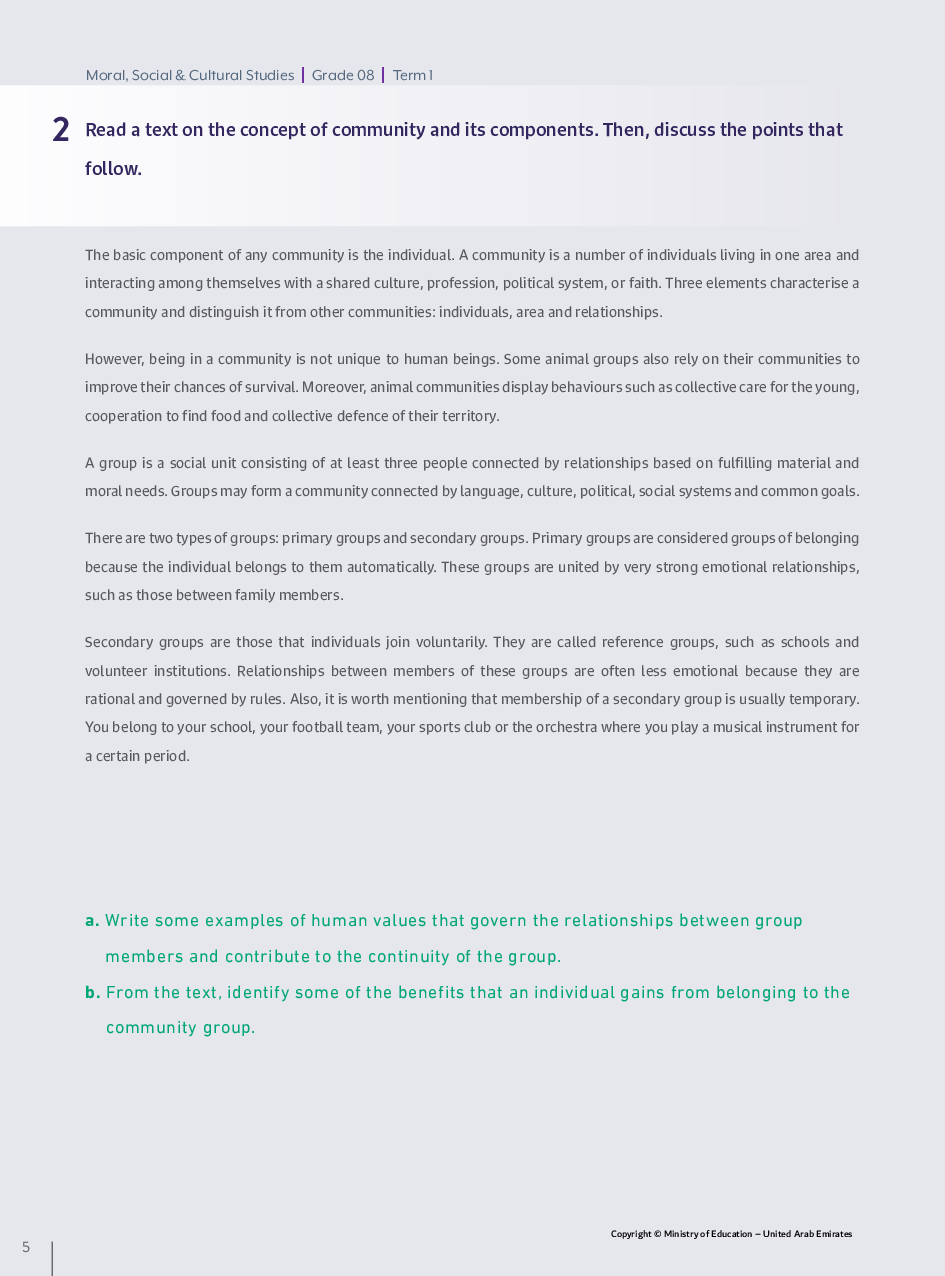 Moral, Social & Cultural Studies | Grade 08 | Term 1

2 Read a text on the concept of community and its components. Then, discuss the points that follow.

The basic component of any community is the individual. A community is a number of individuals living in one area and interacting among themselves with a shared culture, profession, political system, or faith. Three elements characterise a community and distinguish it from other communities: individuals, area and relationships.

However, being in a community is not unique to human beings. Some animal groups also rely on their communities to improve their chances of survival. Moreover, animal communities display behaviours such as collective care for the young, cooperation to find food and collective defence of their territory.

A group is a social unit consisting of at least three people connected by relationships based on fulfilling material and moral needs. Groups may form a community connected by language, culture, political, social systems and common goals.

There are two types of groups: primary groups and secondary groups. Primary groups are considered groups of belonging because the individual belongs to them automatically. These groups are united by very strong emotional relationships, such as those between family members.

Secondary groups are those that individuals join voluntarily. They are called reference groups, such as schools and volunteer institutions. Relationships between members of these groups are often less emotional because they are rational and governed by rules. Also, it is worth mentioning that membership of a secondary group is usually temporary. You belong to your school, your football team, your sports club or the orchestra where you play a musical instrument for a certain period.

a. Write some examples of human values that govern the relationships between group members and contribute to the continuity of the group.

b. From the text, identify some of the benefits that an individual gains from belonging to the community group.

Copyright © Ministry of Education – United Arab Emirates

5